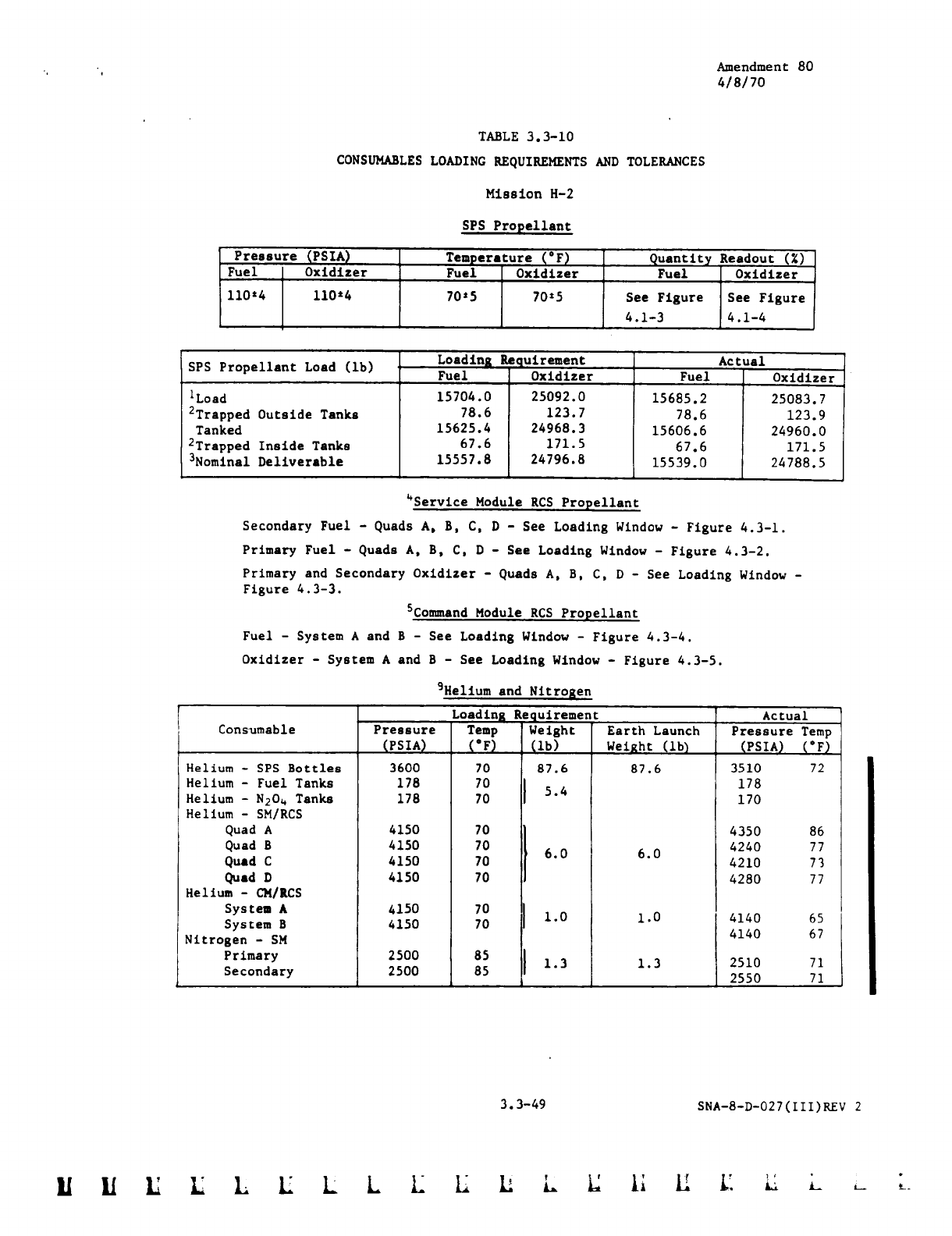 Amendment 80
4/8/70

TABLE 3.3-10

CONSUMABLES LOADING REQUIREMENTS AND TOLERANCES

Mission H-2

SPS Propellant

| Pressure (PSIA) | | Temperature (°F) | | Quantity Readout (%) | |
|---|---|---|---|---|---|
| Fuel | Oxidizer | Fuel | Oxidizer | Fuel | Oxidizer |
| 110±4 | 110±4 | 70±5 | 70±5 | See Figure 4.1-3 | See Figure 4.1-4 |

| SPS Propellant Load (lb) | Loading Requirement | | Actual | |
|---|---|---|---|---|
| | Fuel | Oxidizer | Fuel | Oxidizer |
| $^1$Load | 15704.0 | 25092.0 | 15685.2 | 25083.7 |
| $^2$Trapped Outside Tanks | 78.6 | 123.7 | 78.6 | 123.9 |
| Tanked | 15625.4 | 24968.3 | 15606.6 | 24960.0 |
| $^2$Trapped Inside Tanks | 67.6 | 171.5 | 67.6 | 171.5 |
| $^3$Nominal Deliverable | 15557.8 | 24796.8 | 15539.0 | 24788.5 |

$^4$Service Module RCS Propellant

Secondary Fuel - Quads A, B, C, D - See Loading Window - Figure 4.3-1.

Primary Fuel - Quads A, B, C, D - See Loading Window - Figure 4.3-2.

Primary and Secondary Oxidizer - Quads A, B, C, D - See Loading Window - Figure 4.3-3.

$^5$Command Module RCS Propellant

Fuel - System A and B - See Loading Window - Figure 4.3-4.

Oxidizer - System A and B - See Loading Window - Figure 4.3-5.

$^9$Helium and Nitrogen

| Consumable | Loading Requirement | | | | Actual | |
|---|---|---|---|---|---|---|
| | Pressure (PSIA) | Temp (°F) | Weight (lb) | Earth Launch Weight (lb) | Pressure (PSIA) | Temp (°F) |
| Helium - SPS Bottles | 3600 | 70 | 87.6 | 87.6 | 3510 | 72 |
| Helium - Fuel Tanks | 178 | 70 | 5.4 | | 178 | |
| Helium - $N_2O_4$ Tanks | 178 | 70 | | | 170 | |
| Helium - SM/RCS | | | | | | |
| Quad A | 4150 | 70 | 6.0 | 6.0 | 4350 | 86 |
| Quad B | 4150 | 70 | | | 4240 | 77 |
| Quad C | 4150 | 70 | | | 4210 | 73 |
| Quad D | 4150 | 70 | | | 4280 | 77 |
| Helium - CM/RCS | | | | | | |
| System A | 4150 | 70 | 1.0 | 1.0 | 4140 | 65 |
| System B | 4150 | 70 | | | 4140 | 67 |
| Nitrogen - SM | | | | | | |
| Primary | 2500 | 85 | 1.3 | 1.3 | 2510 | 71 |
| Secondary | 2500 | 85 | | | 2550 | 71 |

3.3-49

SNA-8-D-027(III)REV 2